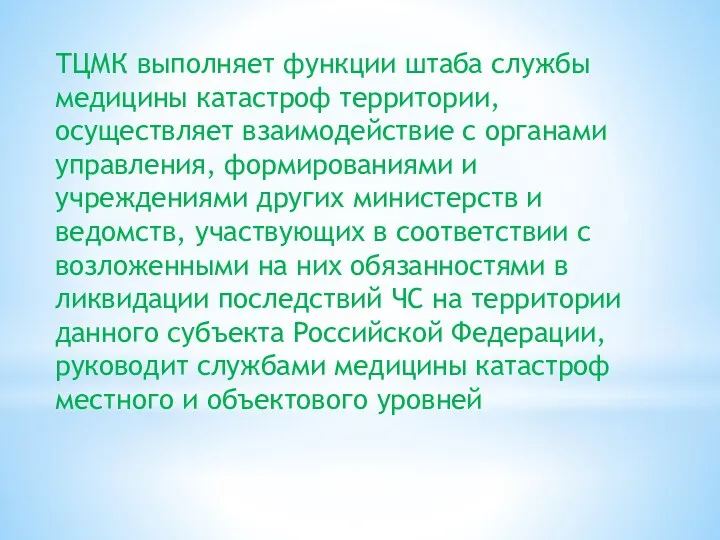 ТЦМК выполняет функции штаба службы медицины катастроф территории, осуществляет взаимодействие с органами управления, формированиями и учреждениями других министерств и ведомств, участвующих в соответствии с возложенными на них обязанностями в ликвидации последствий ЧС на территории данного субъекта Российской Федерации, руководит службами медицины катастроф местного и объектового уровней